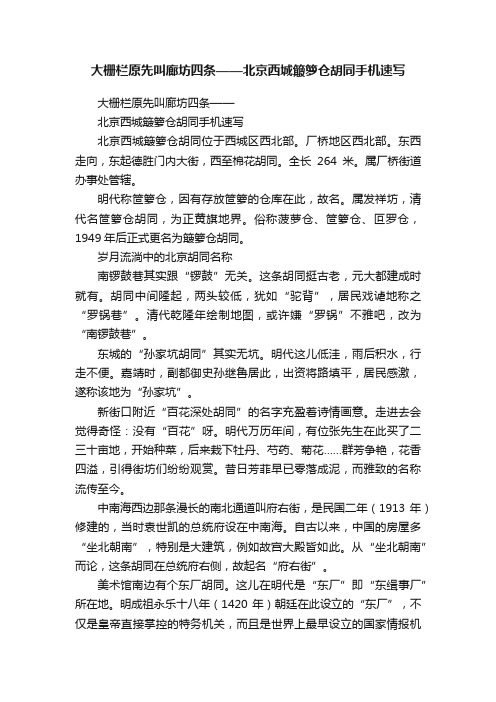 大栅栏原先叫廊坊四条——北京西城簸箩仓胡同手机速写

大栅栏原先叫廊坊四条——

北京西城簸箩仓胡同手机速写

北京西城簸箩仓胡同位于西城区西北部。厂桥地区西北部。东西走向，东起德胜门内大街，西至棉花胡同。全长 264 米。属厂桥街道办事处管辖。

明代称笸箩仓，因有存放笸箩的仓库在此，故名。属发祥坊，清代名笸箩仓胡同，为正黄旗地界。俗称菠萝仓、笸箩仓、叵罗仓，1949 年后正式更名为簸箩仓胡同。

岁月流淌中的北京胡同名称

南锣鼓巷其实跟“锣鼓”无关。这条胡同挺古老，元大都建成时就有。胡同中间隆起，两头较低，犹如“驼背”，居民戏谑地称之“罗锅巷”。清代乾隆年绘制地图，或许嫌“罗锅”不雅吧，改为“南锣鼓巷”。

东城的“孙家坑胡同”其实无坑。明代这儿低洼，雨后积水，行走不便。嘉靖时，副都御史孙继鲁居此，出资将路填平，居民感激，遂称该地为“孙家坑”。

新街口附近“百花深处胡同”的名字充盈着诗情画意。走进去会觉得奇怪：没有“百花”呀。明代万历年间，有位张先生在此买了二三十亩地，开始种菜，后来栽下牡丹、芍药、菊花……群芳争艳，花香四溢，引得街坊们纷纷观赏。昔日芳菲早已零落成泥，而雅致的名称流传至今。

中南海西边那条漫长的南北通道叫府右街，是民国二年（1913 年）修建的，当时袁世凯的总统府设在中南海。自古以来，中国的房屋多“坐北朝南”，特别是大建筑，例如故宫大殿皆如此。从“坐北朝南”而论，这条胡同在总统府右侧，故起名“府右街”。

美术馆南边有个东厂胡同。这儿在明代是“东厂”即“东缉事厂”所在地。明成祖永乐十八年（1420 年）朝廷在此设立的“东厂”，不仅是皇帝直接掌控的特务机关，而且是世界上最早设立的国家情报机